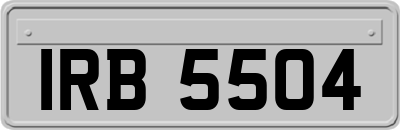 IRB 5504